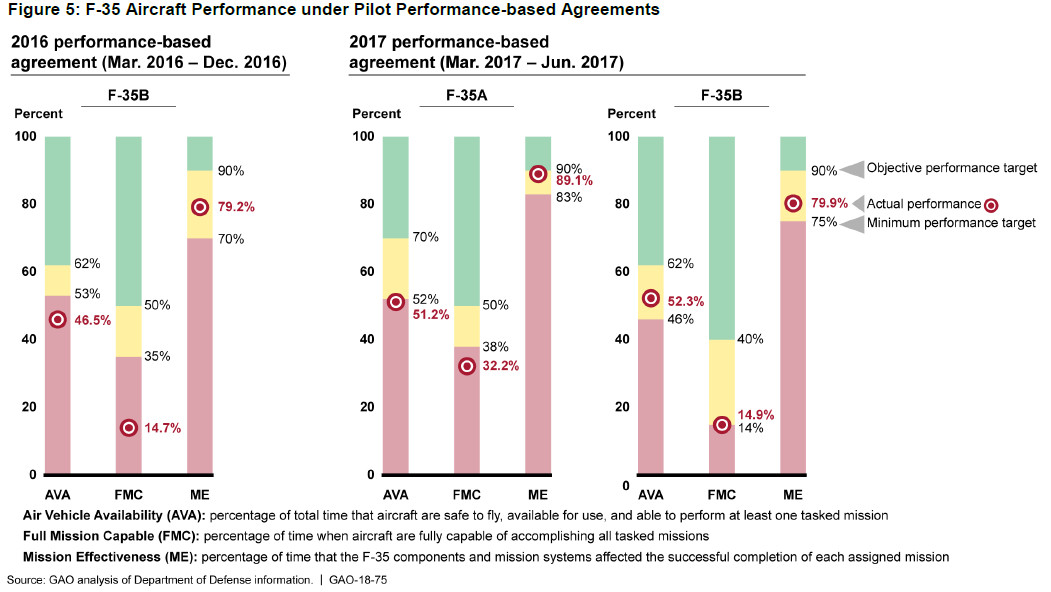 Figure 5: F-35 Aircraft Performance under Pilot Performance-based Agreements

2016 performance-based agreement (Mar. 2016 – Dec. 2016)

F-35B

Percent

100
80
60
40
20
0

62%
53%
46.5%
50%
35%
14.7%
90%
79.2%
70%

AVA FMC ME

2017 performance-based agreement (Mar. 2017 – Jun. 2017)

F-35A

Percent

100
80
60
40
20
0

70%
52%
51.2%
50%
38%
32.2%
90%
89.1%
83%

AVA FMC ME

F-35B

Percent

100
80
60
40
20
0

62%
52.3%
46%
40%
14.9%
14%
90%
79.9%
75%

AVA FMC ME

Objective performance target
Actual performance
Minimum performance target

Air Vehicle Availability (AVA): percentage of total time that aircraft are safe to fly, available for use, and able to perform at least one tasked mission
Full Mission Capable (FMC): percentage of time when aircraft are fully capable of accomplishing all tasked missions
Mission Effectiveness (ME): percentage of time that the F-35 components and mission systems affected the successful completion of each assigned mission

Source: GAO analysis of Department of Defense information. | GAO-18-75